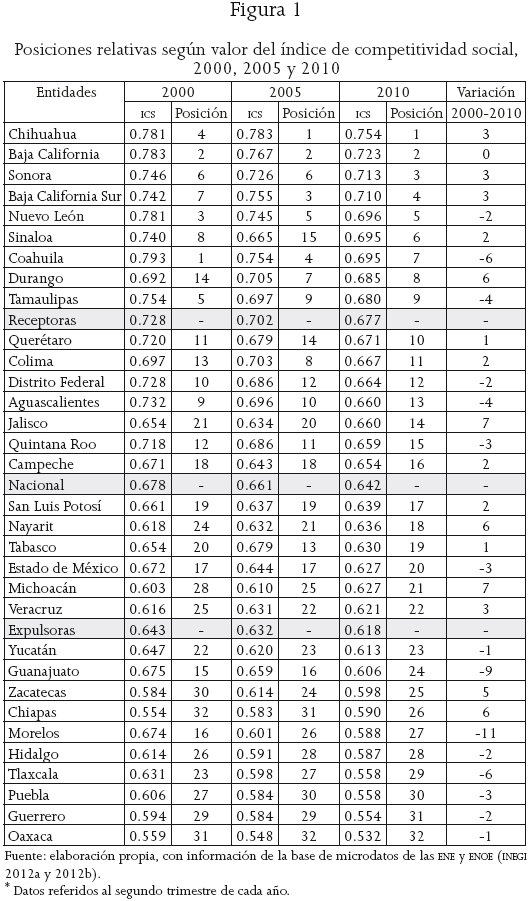 Figura 1

Posiciones relativas según valor del índice de competitividad social, 2000, 2005 y 2010

| Entidades | 2000 | | 2005 | | 2010 | | Variación |
|---|---|---|---|---|---|---|---|
| | ICS | Posición | ICS | Posición | ICS | Posición | 2000-2010 |
| Chihuahua | 0.781 | 4 | 0.783 | 1 | 0.754 | 1 | 3 |
| Baja California | 0.783 | 2 | 0.767 | 2 | 0.723 | 2 | 0 |
| Sonora | 0.746 | 6 | 0.726 | 6 | 0.713 | 3 | 3 |
| Baja California Sur | 0.742 | 7 | 0.755 | 3 | 0.710 | 4 | 3 |
| Nuevo León | 0.781 | 3 | 0.745 | 5 | 0.696 | 5 | -2 |
| Sinaloa | 0.740 | 8 | 0.665 | 15 | 0.695 | 6 | 2 |
| Coahuila | 0.793 | 1 | 0.754 | 4 | 0.695 | 7 | -6 |
| Durango | 0.692 | 14 | 0.705 | 7 | 0.685 | 8 | 6 |
| Tamaulipas | 0.754 | 5 | 0.697 | 9 | 0.680 | 9 | -4 |
| Receptoras | 0.728 | - | 0.702 | - | 0.677 | - | - |
| Querétaro | 0.720 | 11 | 0.679 | 14 | 0.671 | 10 | 1 |
| Colima | 0.697 | 13 | 0.703 | 8 | 0.667 | 11 | 2 |
| Distrito Federal | 0.728 | 10 | 0.686 | 12 | 0.664 | 12 | -2 |
| Aguascalientes | 0.732 | 9 | 0.696 | 10 | 0.660 | 13 | -4 |
| Jalisco | 0.654 | 21 | 0.634 | 20 | 0.660 | 14 | 7 |
| Quintana Roo | 0.718 | 12 | 0.686 | 11 | 0.659 | 15 | -3 |
| Campeche | 0.671 | 18 | 0.643 | 18 | 0.654 | 16 | 2 |
| Nacional | 0.678 | - | 0.661 | - | 0.642 | - | - |
| San Luis Potosí | 0.661 | 19 | 0.637 | 19 | 0.639 | 17 | 2 |
| Nayarit | 0.618 | 24 | 0.632 | 21 | 0.636 | 18 | 6 |
| Tabasco | 0.654 | 20 | 0.679 | 13 | 0.630 | 19 | 1 |
| Estado de México | 0.672 | 17 | 0.644 | 17 | 0.627 | 20 | -3 |
| Michoacán | 0.603 | 28 | 0.610 | 25 | 0.627 | 21 | 7 |
| Veracruz | 0.616 | 25 | 0.631 | 22 | 0.621 | 22 | 3 |
| Expulsoras | 0.643 | - | 0.632 | - | 0.618 | - | - |
| Yucatán | 0.647 | 22 | 0.620 | 23 | 0.613 | 23 | -1 |
| Guanajuato | 0.675 | 15 | 0.659 | 16 | 0.606 | 24 | -9 |
| Zacatecas | 0.584 | 30 | 0.614 | 24 | 0.598 | 25 | 5 |
| Chiapas | 0.554 | 32 | 0.583 | 31 | 0.590 | 26 | 6 |
| Morelos | 0.674 | 16 | 0.601 | 26 | 0.588 | 27 | -11 |
| Hidalgo | 0.614 | 26 | 0.591 | 28 | 0.587 | 28 | -2 |
| Tlaxcala | 0.631 | 23 | 0.598 | 27 | 0.558 | 29 | -6 |
| Puebla | 0.606 | 27 | 0.584 | 30 | 0.558 | 30 | -3 |
| Guerrero | 0.594 | 29 | 0.584 | 29 | 0.554 | 31 | -2 |
| Oaxaca | 0.559 | 31 | 0.548 | 32 | 0.532 | 32 | -1 |

Fuente: elaboración propia, con información de la base de microdatos de las ENE y ENOE (INEGI 2012a y 2012b).
* Datos referidos al segundo trimestre de cada año.